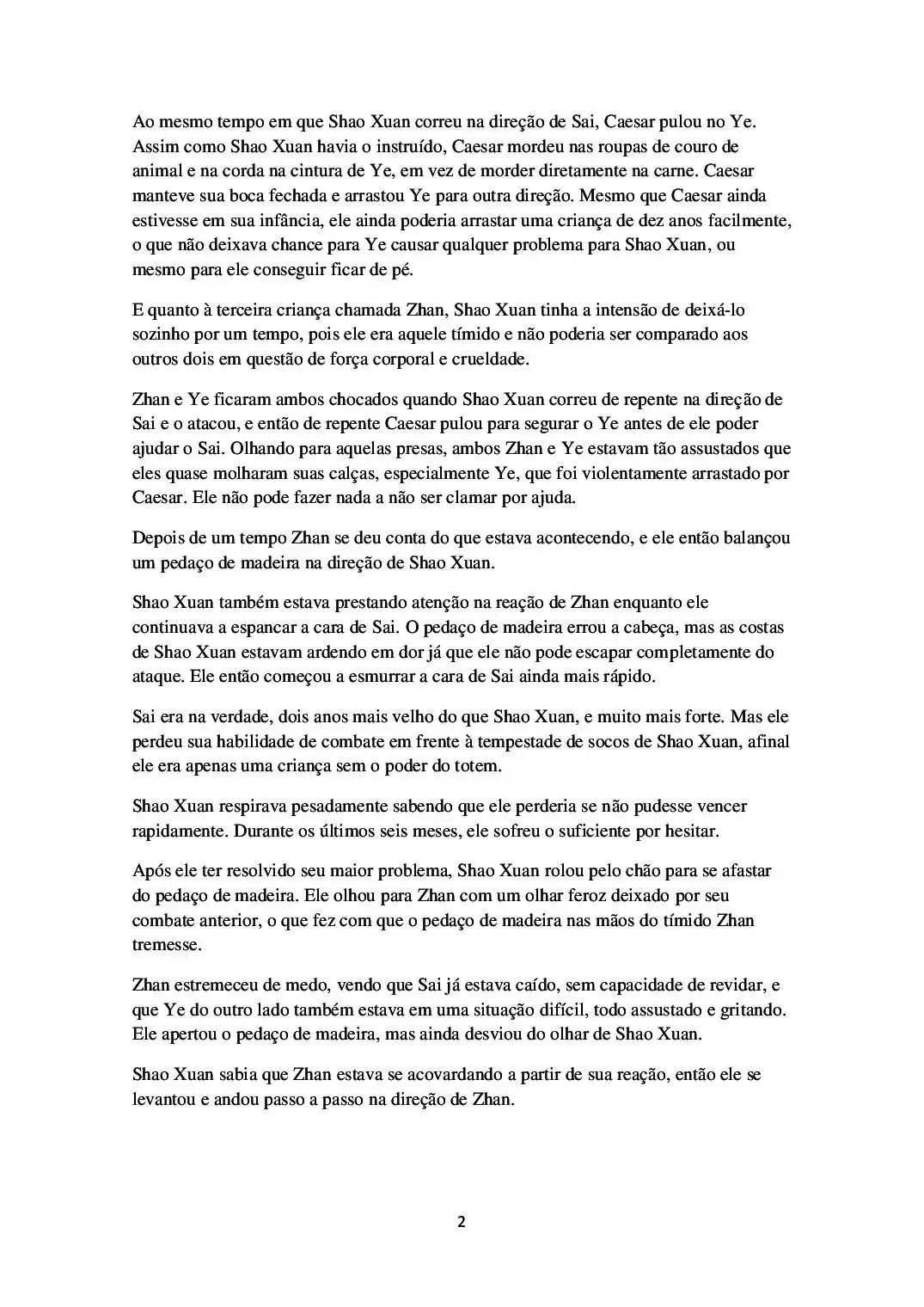 Ao mesmo tempo em que Shao Xuan correu na direção de Sai, Caesar pulou no Ye. Assim como Shao Xuan havia o instruído, Caesar mordeu nas roupas de couro de animal e na corda na cintura de Ye, em vez de morder diretamente na carne. Caesar manteve sua boca fechada e arrastou Ye para outra direção. Mesmo que Caesar ainda estivesse em sua infância, ele ainda poderia arrastar uma criança de dez anos facilmente, o que não deixava chance para Ye causar qualquer problema para Shao Xuan, ou mesmo para ele conseguir ficar de pé.

E quanto à terceira criança chamada Zhan, Shao Xuan tinha a intensão de deixá-lo sozinho por um tempo, pois ele era aquele tímido e não poderia ser comparado aos outros dois em questão de força corporal e crueldade.

Zhan e Ye ficaram ambos chocados quando Shao Xuan correu de repente na direção de Sai e o atacou, e então de repente Caesar pulou para segurar o Ye antes de ele poder ajudar o Sai. Olhando para aquelas presas, ambos Zhan e Ye estavam tão assustados que eles quase molharam suas calças, especialmente Ye, que foi violentamente arrastado por Caesar. Ele não pode fazer nada a não ser clamar por ajuda.

Depois de um tempo Zhan se deu conta do que estava acontecendo, e ele então balançou um pedaço de madeira na direção de Shao Xuan.

Shao Xuan também estava prestando atenção na reação de Zhan enquanto ele continuava a espancar a cara de Sai. O pedaço de madeira errou a cabeça, mas as costas de Shao Xuan estavam ardendo em dor já que ele não pode escapar completamente do ataque. Ele então começou a esmurrar a cara de Sai ainda mais rápido.

Sai era na verdade, dois anos mais velho do que Shao Xuan, e muito mais forte. Mas ele perdeu sua habilidade de combate em frente à tempestade de socos de Shao Xuan, afinal ele era apenas uma criança sem o poder do totem.

Shao Xuan respirava pesadamente sabendo que ele perderia se não pudesse vencer rapidamente. Durante os últimos seis meses, ele sofreu o suficiente por hesitar.

Após ele ter resolvido seu maior problema, Shao Xuan rolou pelo chão para se afastar do pedaço de madeira. Ele olhou para Zhan com um olhar feroz deixado por seu combate anterior, o que fez com que o pedaço de madeira nas mãos do tímido Zhan tremesse.

Zhan estremeceu de medo, vendo que Sai já estava caído, sem capacidade de revidar, e que Ye do outro lado também estava em uma situação difícil, todo assustado e gritando. Ele apertou o pedaço de madeira, mas ainda desviou do olhar de Shao Xuan.

Shao Xuan sabia que Zhan estava se acovardando a partir de sua reação, então ele se levantou e andou passo a passo na direção de Zhan.

2